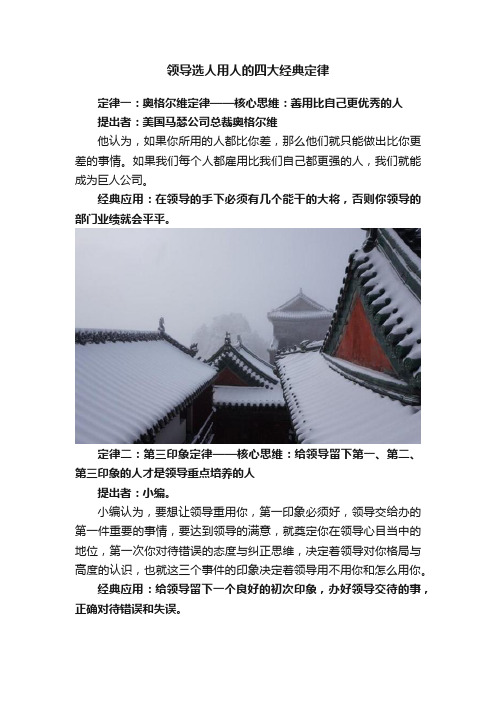 领导选人用人的四大经典定律

定律一：奥格尔维定律——核心思维：善用比自己更优秀的人

提出者：美国马瑟公司总裁奥格尔维

他认为，如果你所用的人都比你差，那么他们就只能做出比你更差的事情。如果我们每个人都雇用比我们自己都更强的人，我们就能成为巨人公司。

经典应用：在领导的手下必须有几个能干的大将，否则你领导的部门业绩就会平平。

定律二：第三印象定律——核心思维：给领导留下第一、第二、第三印象的人才是领导重点培养的人

提出者：小编。

小编认为，要想让领导重用你，第一印象必须好，领导交给办的第一件重要的事情，要达到领导的满意，就奠定你在领导心目当中的地位，第一次你对待错误的态度与纠正思维，决定着领导对你格局与高度的认识，也就这三个事件的印象决定着领导用不用你和怎么用你。

经典应用：给领导留下一个良好的初次印象，办好领导交待的事，正确对待错误和失误。